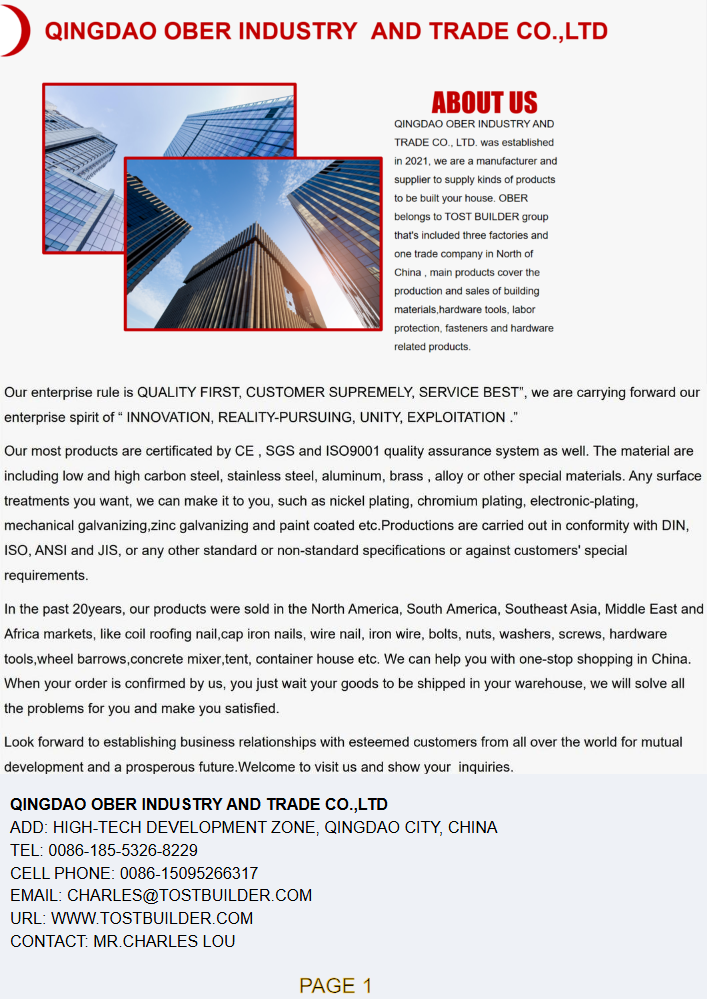 QINGDAO OBER INDUSTRY AND TRADE CO.,LTD

ABOUT US

QINGDAO OBER INDUSTRY AND TRADE CO., LTD. was established in 2021, we are a manufacturer and supplier to supply kinds of products to be built your house. OBER belongs to TOST BUILDER group that's included three factories and one trade company in North of China , main products cover the production and sales of building materials,hardware tools, labor protection, fasteners and hardware related products.

Our enterprise rule is QUALITY FIRST, CUSTOMER SUPREMELY, SERVICE BEST", we are carrying forward our enterprise spirit of " INNOVATION, REALITY-PURSUING, UNITY, EXPLOITATION ."

Our most products are certificated by CE , SGS and ISO9001 quality assurance system as well. The material are including low and high carbon steel, stainless steel, aluminum, brass , alloy or other special materials. Any surface treatments you want, we can make it to you, such as nickel plating, chromium plating, electronic-plating, mechanical galvanizing,zinc galvanizing and paint coated etc.Productions are carried out in conformity with DIN, ISO, ANSI and JIS, or any other standard or non-standard specifications or against customers' special requirements.

In the past 20years, our products were sold in the North America, South America, Southeast Asia, Middle East and Africa markets, like coil roofing nail,cap iron nails, wire nail, iron wire, bolts, nuts, washers, screws, hardware tools,wheel barrows,concrete mixer,tent, container house etc. We can help you with one-stop shopping in China. When your order is confirmed by us, you just wait your goods to be shipped in your warehouse, we will solve all the problems for you and make you satisfied.

Look forward to establishing business relationships with esteemed customers from all over the world for mutual development and a prosperous future.Welcome to visit us and show your inquiries.

QINGDAO OBER INDUSTRY AND TRADE CO.,LTD
ADD: HIGH-TECH DEVELOPMENT ZONE, QINGDAO CITY, CHINA
TEL: 0086-185-5326-8229
CELL PHONE: 0086-15095266317
EMAIL: CHARLES@TOSTBUILDER.COM
URL: WWW.TOSTBUILDER.COM
CONTACT: MR.CHARLES LOU

PAGE 1